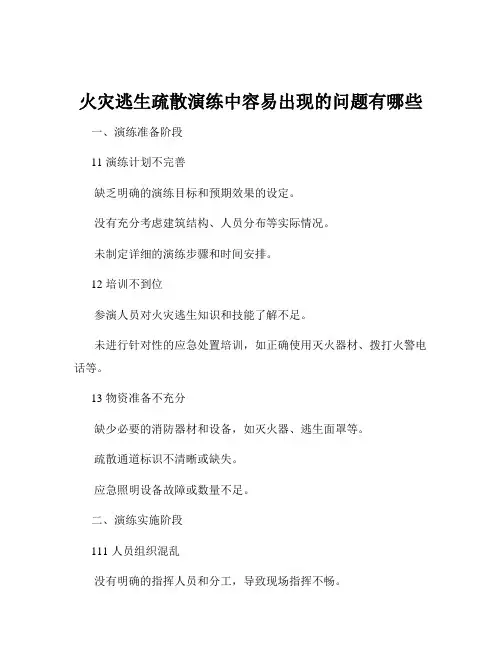 火灾逃生疏散演练中容易出现的问题有哪些

一、演练准备阶段

11 演练计划不完善

缺乏明确的演练目标和预期效果的设定。

没有充分考虑建筑结构、人员分布等实际情况。

未制定详细的演练步骤和时间安排。

12 培训不到位

参演人员对火灾逃生知识和技能了解不足。

未进行针对性的应急处置培训，如正确使用灭火器材、拨打火警电话等。

13 物资准备不充分

缺少必要的消防器材和设备，如灭火器、逃生面罩等。

疏散通道标识不清晰或缺失。

应急照明设备故障或数量不足。

二、演练实施阶段

111 人员组织混乱

没有明确的指挥人员和分工，导致现场指挥不畅。